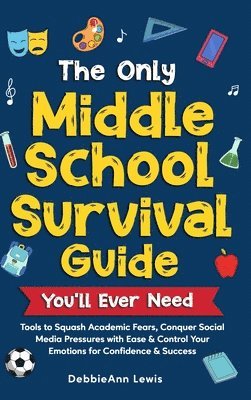 The Only
Middle School Survival Guide
You'll Ever Need

Tools to Squash Academic Fears, Conquer Social Media Pressures with Ease & Control Your Emotions for Confidence & Success

DebbieAnn Lewis